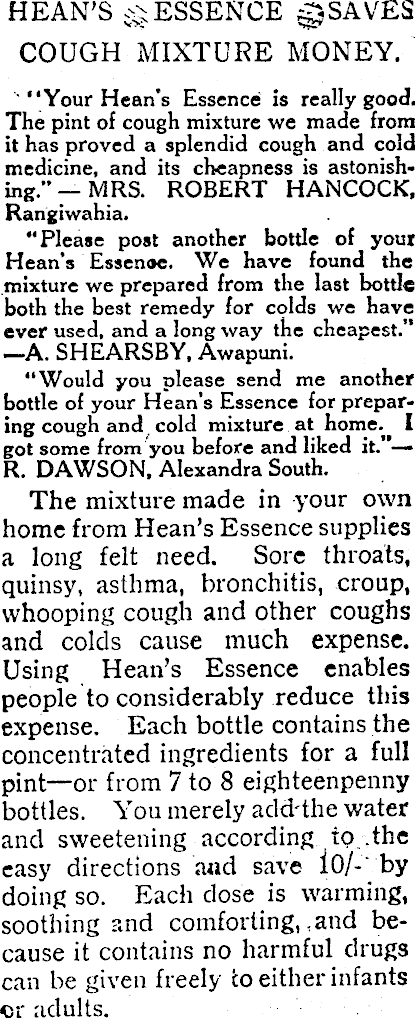 HEAN'S ESSENCE SAVES COUGH MIXTURE MONEY.

"Your Hean's Essence is really good. The pint of cough mixture we made from it has proved a splendid cough and cold medicine, and its cheapness is astonishing." — MRS. ROBERT HANCOCK, Rangiwahia.

"Please post another bottle of your Hean's Essenoe. We have found the mixture we prepared from the last bottle both the best remedy for colds we have ever used, and a long way the cheapest." —A. SHEARSBY, Awapuni.

"Would you please send me another bottle of your Hean's Essence for preparing cough and cold mixture at home. I got some from you before and liked it."— R. DAWSON, Alexandra South.

The mixture made in your own home from Hean's Essence supplies a long felt need. Sore throats, quinsy, asthma, bronchitis, croup, whooping cough and other coughs and colds cause much expense. Using Hean's Essence enables people to considerably reduce this expense. Each bottle contains the concentrated ingredients for a full pint—or from 7 to 8 eighteenpenny bottles. You merely add the water and sweetening according to the easy directions and save 10/- by doing so. Each dose is warming, soothing and comforting, and because it contains no harmful drugs can be given freely to either infants or adults.